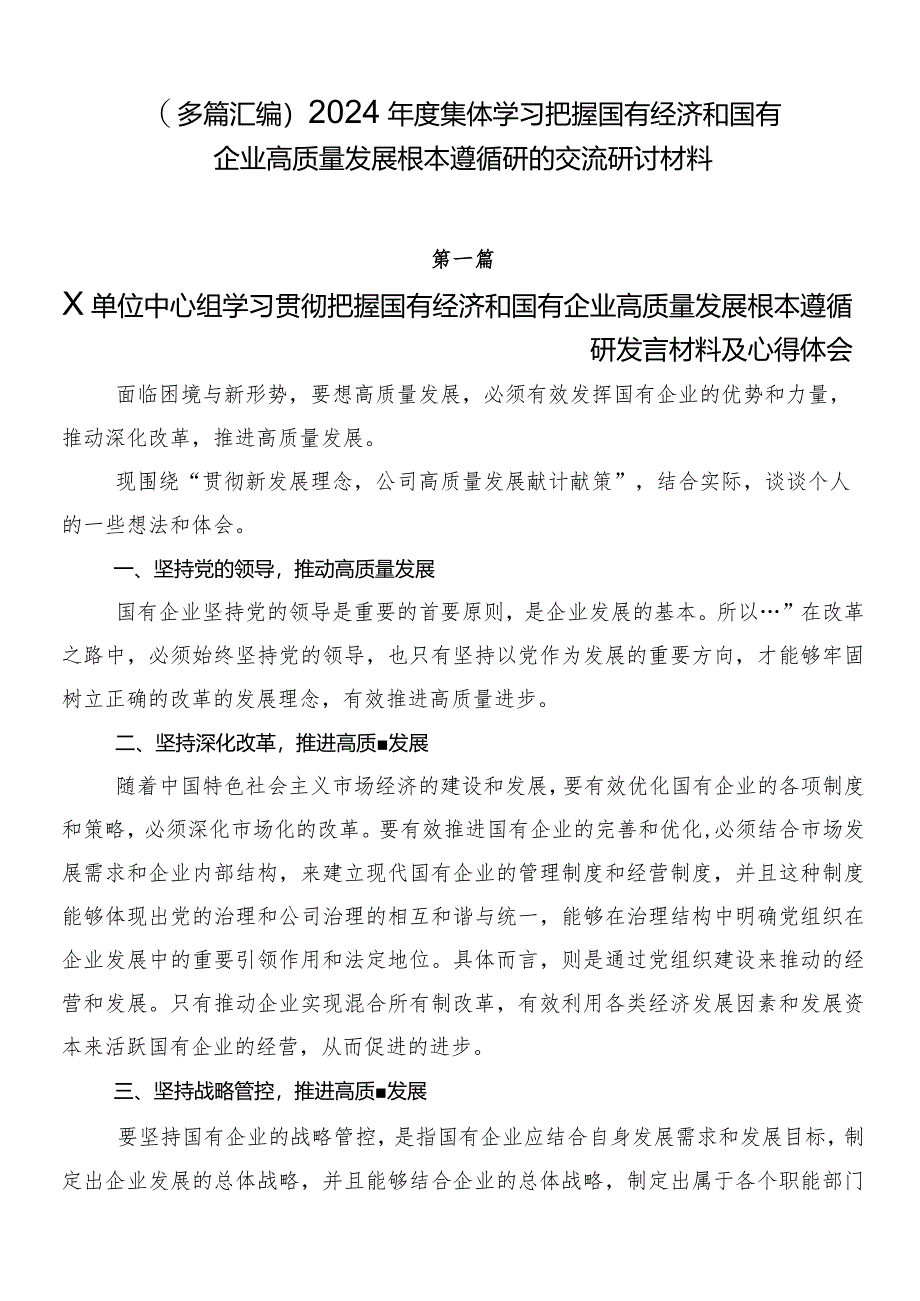 （多篇汇编）2024年度集体学习把握国有经济和国有企业高质量发展根本遵循研的交流研讨材料

第一篇

X单位中心组学习贯彻把握国有经济和国有企业高质量发展根本遵循研发言材料及心得体会

面临困境与新形势，要想高质量发展，必须有效发挥国有企业的优势和力量，推动深化改革，推进高质量发展。

现围绕“贯彻新发展理念，公司高质量发展献计献策”，结合实际，谈谈个人的一些想法和体会。

一、坚持党的领导，推动高质量发展

国有企业坚持党的领导是重要的首要原则，是企业发展的基本。所以…”在改革之路中，必须始终坚持党的领导，也只有坚持以党作为发展的重要方向，才能够牢固树立正确的改革的发展理念，有效推进高质量进步。

二、坚持深化改革，推进高质■发展

随着中国特色社会主义市场经济的建设和发展，要有效优化国有企业的各项制度和策略，必须深化市场化的改革。要有效推进国有企业的完善和优化，必须结合市场发展需求和企业内部结构，来建立现代国有企业的管理制度和经营制度，并且这种制度能够体现出党的治理和公司治理的相互和谐与统一，能够在治理结构中明确党组织在企业发展中的重要引领作用和法定地位。具体而言，则是通过党组织建设来推动的经营和发展。只有推动企业实现混合所有制改革，有效利用各类经济发展因素和发展资本来活跃国有企业的经营，从而促进的进步。

三、坚持战略管控，推进高质■发展

要坚持国有企业的战略管控，是指国有企业应结合自身发展需求和发展目标，制定出企业发展的总体战略，并且能够结合企业的总体战略，制定出属于各个职能部门